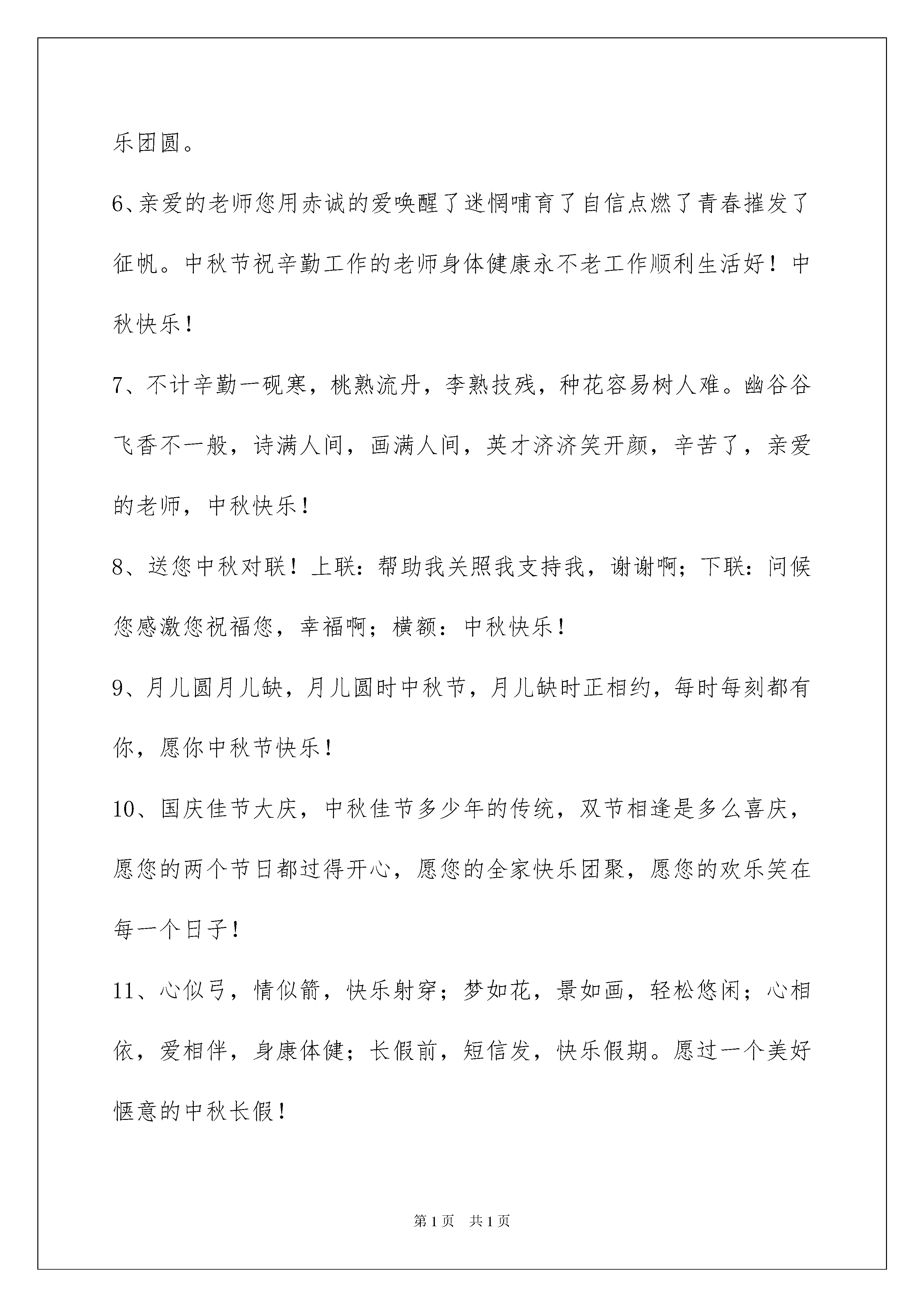 乐团圆。

6、亲爱的老师您用赤诚的爱唤醒了迷惘哺育了自信点燃了青春摧发了征帆。中秋节祝辛勤工作的老师身体健康永不老工作顺利生活好！中秋快乐！

7、不计辛勤一砚寒，桃熟流丹，李熟技残，种花容易树人难。幽谷谷飞香不一般，诗满人间，画满人间，英才济济笑开颜，辛苦了，亲爱的老师，中秋快乐！

8、送您中秋对联！上联：帮助我关照我支持我，谢谢啊；下联：问候您感激您祝福您，幸福啊；横额：中秋快乐！

9、月儿圆月儿缺，月儿圆时中秋节，月儿缺时正相约，每时每刻都有你，愿你中秋节快乐！

10、国庆佳节大庆，中秋佳节多少年的传统，双节相逢是多么喜庆，愿您的两个节日都过得开心，愿您的全家快乐团聚，愿您的欢乐笑在每一个日子！

11、心似弓，情似箭，快乐射穿；梦如花，景如画，轻松悠闲；心相依，爱相伴，身康体健；长假前，短信发，快乐假期。愿过一个美好惬意的中秋长假！

第1页　共1页